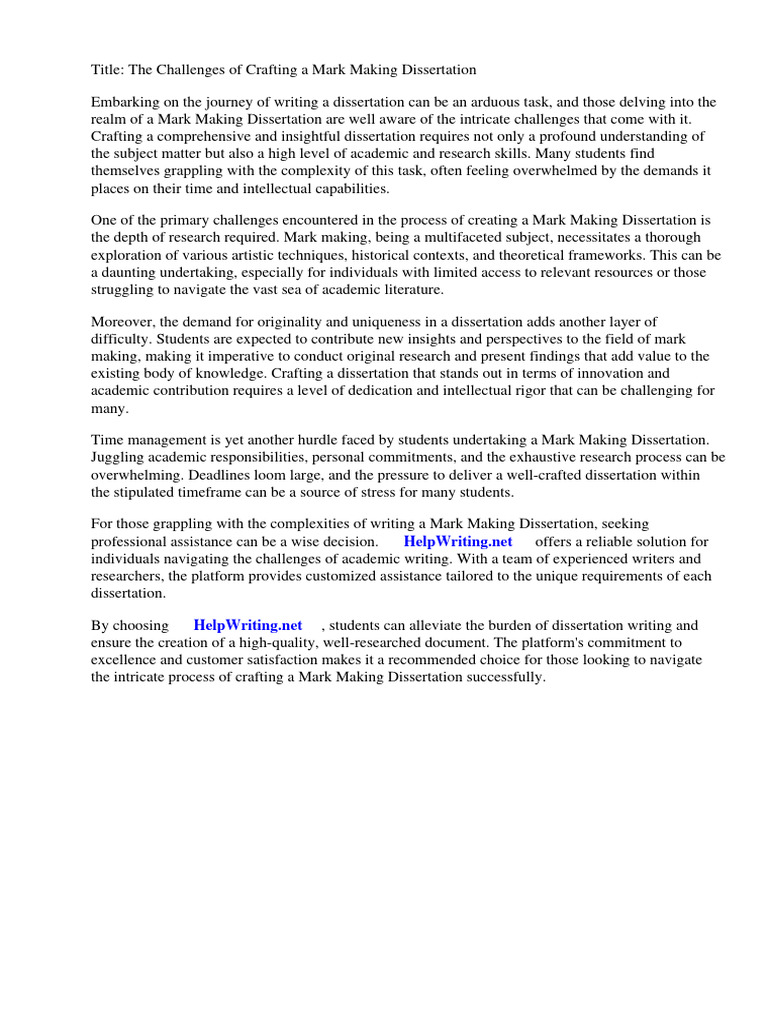 Title: The Challenges of Crafting a Mark Making Dissertation

Embarking on the journey of writing a dissertation can be an arduous task, and those delving into the realm of a Mark Making Dissertation are well aware of the intricate challenges that come with it. Crafting a comprehensive and insightful dissertation requires not only a profound understanding of the subject matter but also a high level of academic and research skills. Many students find themselves grappling with the complexity of this task, often feeling overwhelmed by the demands it places on their time and intellectual capabilities.

One of the primary challenges encountered in the process of creating a Mark Making Dissertation is the depth of research required. Mark making, being a multifaceted subject, necessitates a thorough exploration of various artistic techniques, historical contexts, and theoretical frameworks. This can be a daunting undertaking, especially for individuals with limited access to relevant resources or those struggling to navigate the vast sea of academic literature.

Moreover, the demand for originality and uniqueness in a dissertation adds another layer of difficulty. Students are expected to contribute new insights and perspectives to the field of mark making, making it imperative to conduct original research and present findings that add value to the existing body of knowledge. Crafting a dissertation that stands out in terms of innovation and academic contribution requires a level of dedication and intellectual rigor that can be challenging for many.

Time management is yet another hurdle faced by students undertaking a Mark Making Dissertation. Juggling academic responsibilities, personal commitments, and the exhaustive research process can be overwhelming. Deadlines loom large, and the pressure to deliver a well-crafted dissertation within the stipulated timeframe can be a source of stress for many students.

For those grappling with the complexities of writing a Mark Making Dissertation, seeking professional assistance can be a wise decision. HelpWriting.net offers a reliable solution for individuals navigating the challenges of academic writing. With a team of experienced writers and researchers, the platform provides customized assistance tailored to the unique requirements of each dissertation.

By choosing HelpWriting.net , students can alleviate the burden of dissertation writing and ensure the creation of a high-quality, well-researched document. The platform's commitment to excellence and customer satisfaction makes it a recommended choice for those looking to navigate the intricate process of crafting a Mark Making Dissertation successfully.